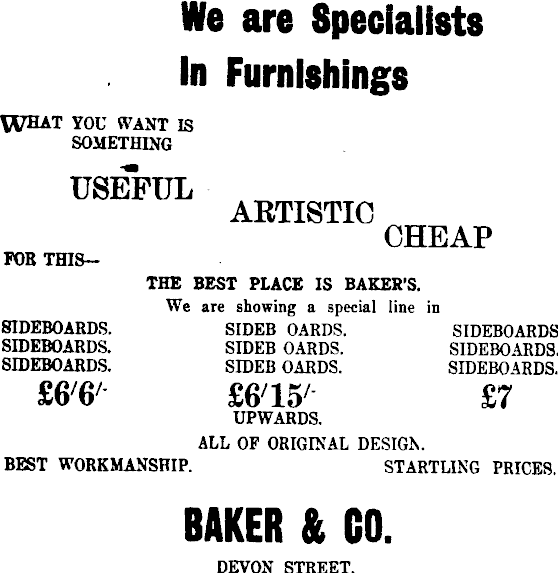 We are Specialists
In Furnishings

WHAT YOU WANT IS SOMETHING

USEFUL

ARTISTIC

CHEAP

FOR THIS—

THE BEST PLACE IS BAKER'S.

We are showing a special line in

SIDEBOARDS.
SIDEBOARDS.
SIDEBOARDS.
£6/6/-

SIDEB OARDS.
SIDEB OARDS.
SIDEB OARDS.
£6/15/-
UPWARDS.

SIDEBOARDS
SIDEBOARDS.
SIDEBOARDS.
£7

ALL OF ORIGINAL DESIGN.

BEST WORKMANSHIP.

STARTLING PRICES.

BAKER & CO.

DEVON STREET.